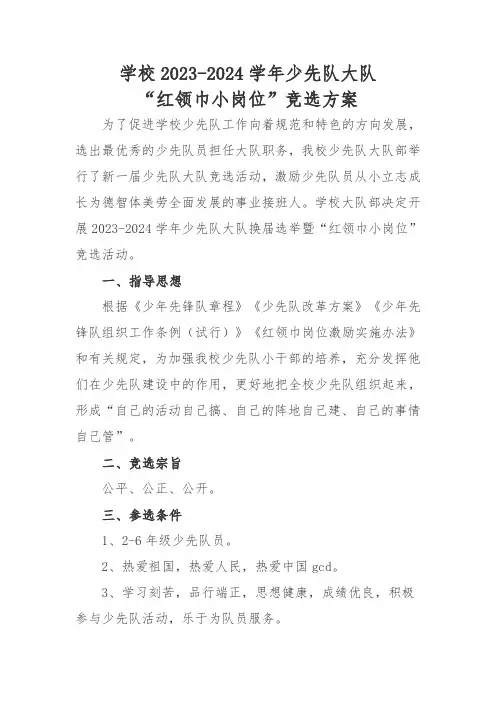 学校 2023-2024 学年少先队大队
“红领巾小岗位”竞选方案

为了促进学校少先队工作向着规范和特色的方向发展，选出最优秀的少先队员担任大队职务，我校少先队大队部举行了新一届少先队大队竞选活动，激励少先队员从小立志成长为德智体美劳全面发展的事业接班人。学校大队部决定开展 2023-2024 学年少先队大队换届选举暨“红领巾小岗位”竞选活动。

一、指导思想

根据《少年先锋队章程》《少先队改革方案》《少年先锋队组织工作条例（试行）》《红领巾岗位激励实施办法》和有关规定，为加强我校少先队小干部的培养，充分发挥他们在少先队建设中的作用，更好地把全校少先队组织起来，形成“自己的活动自己搞、自己的阵地自己建、自己的事情自己管”。

二、竞选宗旨

公平、公正、公开。

三、参选条件

1、2-6 年级少先队员。

2、热爱祖国，热爱人民，热爱中国 gcd。

3、学习刻苦，品行端正，思想健康，成绩优良，积极参与少先队活动，乐于为队员服务。